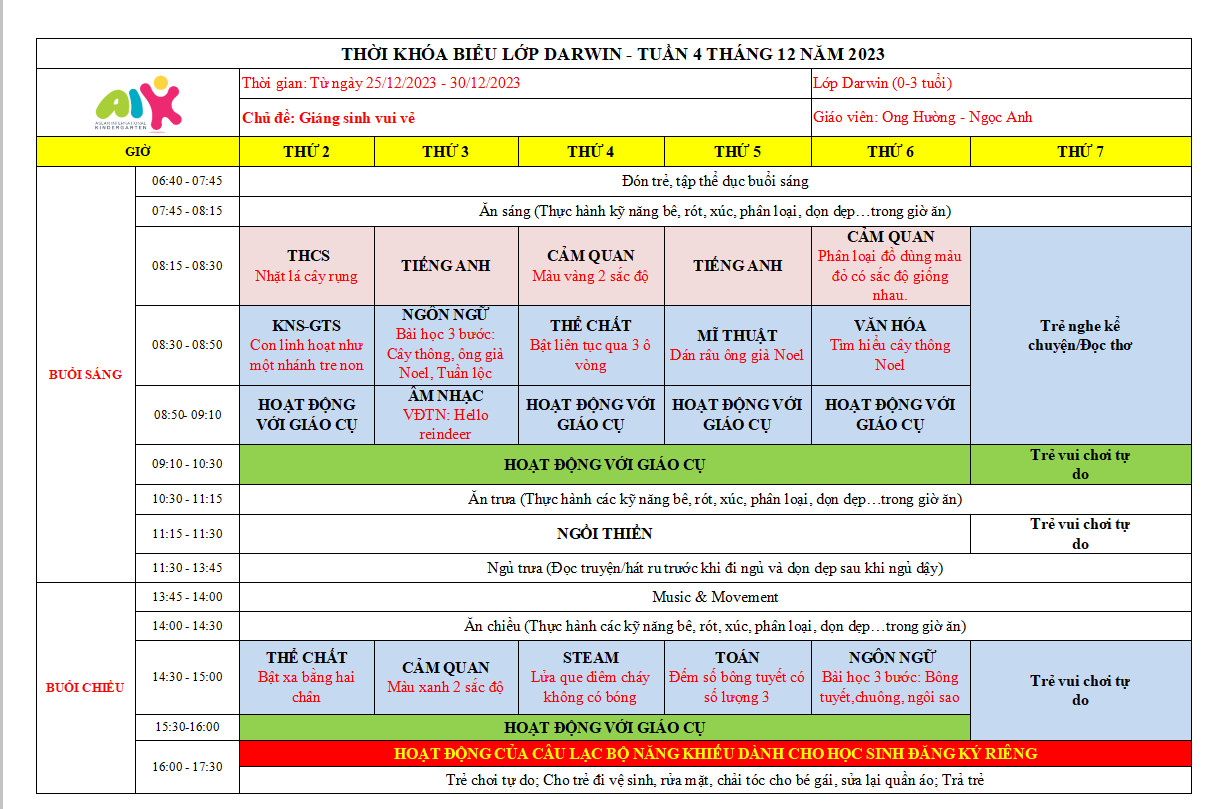 THỜI KHÓA BIỂU LỚP DARWIN - TUẦN 4 THÁNG 12 NĂM 2023

AIK
ASIAN INSPIRATIONAL KINDERGARTEN

Thời gian: Từ ngày 25/12/2023 - 30/12/2023

Lớp Darwin (0-3 tuổi)

Chủ đề: Giáng sinh vui vẻ

Giáo viên: Ong Hường - Ngọc Anh

| GIỜ | | THỨ 2 | THỨ 3 | THỨ 4 | THỨ 5 | THỨ 6 | THỨ 7 |
|---|---|---|---|---|---|---|---|
| BUỔI SÁNG | 06:40 - 07:45 | Đón trẻ, tập thể dục buổi sáng | | | | | |
| | 07:45 - 08:15 | Ăn sáng (Thực hành kỹ năng bê, rót, xúc, phân loại, dọn dẹp…trong giờ ăn) | | | | | |
| | 08:15 - 08:30 | THCS Nhặt lá cây rụng | TIẾNG ANH | CẢM QUAN Màu vàng 2 sắc độ | TIẾNG ANH | CẢM QUAN Phân loại đồ dùng màu đỏ có sắc độ giống nhau. | Trẻ nghe kể chuyện/Đọc thơ |
| | 08:30 - 08:50 | KNS-GTS Con linh hoạt như một nhánh tre non | NGÔN NGỮ Bài học 3 bước: Cây thông, ông già Noel, Tuần lộc | THỂ CHẤT Bật liên tục qua 3 ô vòng | MĨ THUẬT Dán râu ông già Noel | VĂN HÓA Tìm hiểu cây thông Noel | |
| | 08:50- 09:10 | HOẠT ĐỘNG VỚI GIÁO CỤ | ÂM NHẠC VĐTN: Hello reindeer | HOẠT ĐỘNG VỚI GIÁO CỤ | HOẠT ĐỘNG VỚI GIÁO CỤ | HOẠT ĐỘNG VỚI GIÁO CỤ | |
| | 09:10 - 10:30 | HOẠT ĐỘNG VỚI GIÁO CỤ | | | | | Trẻ vui chơi tự do |
| | 10:30 - 11:15 | Ăn trưa (Thực hành các kỹ năng bê, rót, xúc, phân loại, dọn dẹp…trong giờ ăn) | | | | | |
| | 11:15 - 11:30 | NGỒI THIỀN | | | | | Trẻ vui chơi tự do |
| | 11:30 - 13:45 | Ngủ trưa (Đọc truyện/hát ru trước khi đi ngủ và dọn dẹp sau khi ngủ dậy) | | | | | |
| BUỔI CHIỀU | 13:45 - 14:00 | Music & Movement | | | | | |
| | 14:00 - 14:30 | Ăn chiều (Thực hành các kỹ năng bê, rót, xúc, phân loại, dọn dẹp…trong giờ ăn) | | | | | |
| | 14:30 - 15:00 | THỂ CHẤT Bật xa bằng hai chân | CẢM QUAN Màu xanh 2 sắc độ | STEAM Lửa que diêm cháy không có bóng | TOÁN Đếm số bông tuyết có số lượng 3 | NGÔN NGỮ Bài học 3 bước: Bông tuyết,chuông, ngôi sao | Trẻ vui chơi tự do |
| | 15:30-16:00 | HOẠT ĐỘNG VỚI GIÁO CỤ | | | | | |
| | 16:00 - 17:30 | HOẠT ĐỘNG CỦA CÂU LẠC BỘ NĂNG KHIẾU DÀNH CHO HỌC SINH ĐĂNG KÝ RIÊNG | | | | | |
| | | Trẻ chơi tự do; Cho trẻ đi vệ sinh, rửa mặt, chải tóc cho bé gái, sửa lại quần áo; Trả trẻ | | | | | |